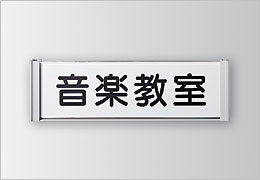 音楽教室